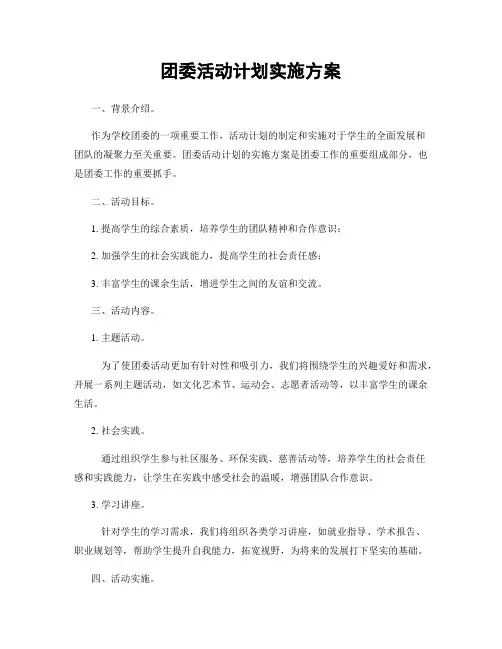 团委活动计划实施方案

一、背景介绍。

作为学校团委的一项重要工作，活动计划的制定和实施对于学生的全面发展和团队的凝聚力至关重要。团委活动计划的实施方案是团委工作的重要组成部分，也是团委工作的重要抓手。

二、活动目标。

1. 提高学生的综合素质，培养学生的团队精神和合作意识；

2. 加强学生的社会实践能力，提高学生的社会责任感；

3. 丰富学生的课余生活，增进学生之间的友谊和交流。

三、活动内容。

1. 主题活动。

为了使团委活动更加有针对性和吸引力，我们将围绕学生的兴趣爱好和需求，开展一系列主题活动，如文化艺术节、运动会、志愿者活动等，以丰富学生的课余生活。

2. 社会实践。

通过组织学生参与社区服务、环保实践、慈善活动等，培养学生的社会责任感和实践能力，让学生在实践中感受社会的温暖，增强团队合作意识。

3. 学习讲座。

针对学生的学习需求，我们将组织各类学习讲座，如就业指导、学术报告、职业规划等，帮助学生提升自我能力，拓宽视野，为将来的发展打下坚实的基础。

四、活动实施。